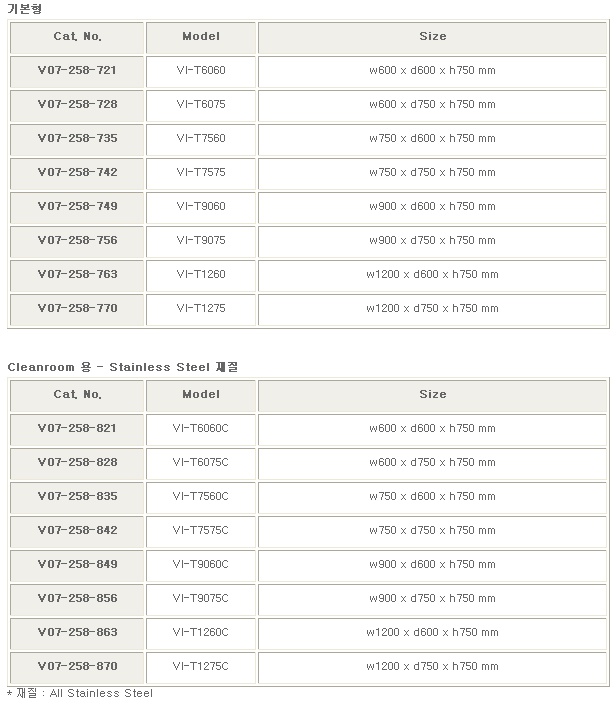 기본형

| Cat. No. | Model | Size |
|---|---|---|
| V07-258-721 | VI-T6060 | w600 x d600 x h750 mm |
| V07-258-728 | VI-T6075 | w600 x d750 x h750 mm |
| V07-258-735 | VI-T7560 | w750 x d600 x h750 mm |
| V07-258-742 | VI-T7575 | w750 x d750 x h750 mm |
| V07-258-749 | VI-T9060 | w900 x d600 x h750 mm |
| V07-258-756 | VI-T9075 | w900 x d750 x h750 mm |
| V07-258-763 | VI-T1260 | w1200 x d600 x h750 mm |
| V07-258-770 | VI-T1275 | w1200 x d750 x h750 mm |

Cleanroom 용 - Stainless Steel 재질

| Cat. No. | Model | Size |
|---|---|---|
| V07-258-821 | VI-T6060C | w600 x d600 x h750 mm |
| V07-258-828 | VI-T6075C | w600 x d750 x h750 mm |
| V07-258-835 | VI-T7560C | w750 x d600 x h750 mm |
| V07-258-842 | VI-T7575C | w750 x d750 x h750 mm |
| V07-258-849 | VI-T9060C | w900 x d600 x h750 mm |
| V07-258-856 | VI-T9075C | w900 x d750 x h750 mm |
| V07-258-863 | VI-T1260C | w1200 x d600 x h750 mm |
| V07-258-870 | VI-T1275C | w1200 x d750 x h750 mm |

* 재질 : All Stainless Steel